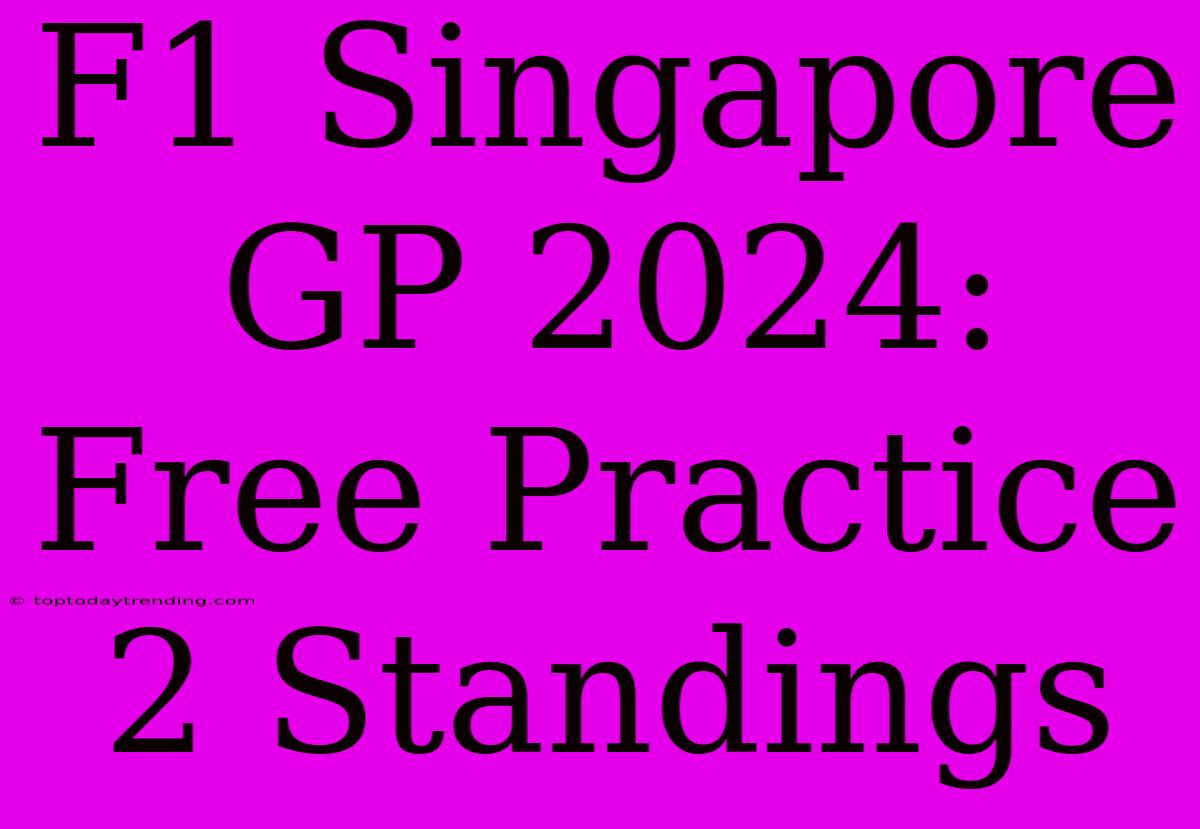 F1 Singapore GP 2024: Free Practice 2 Standings

© toptodaytrending.com